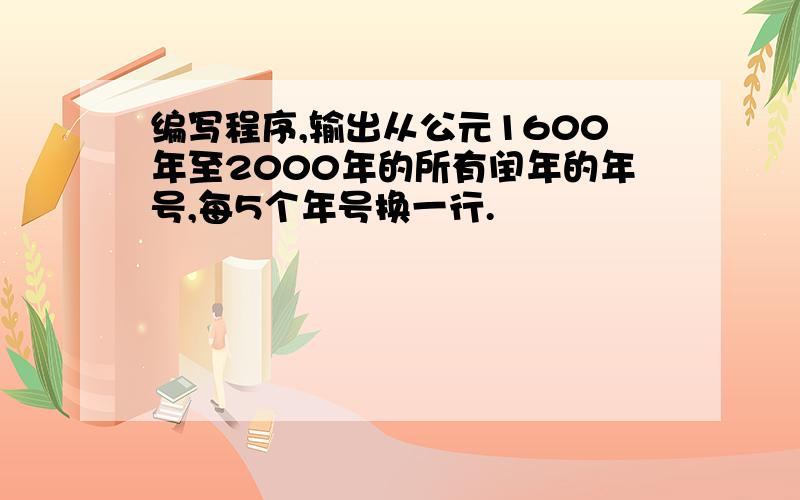 编写程序,输出从公元1600年至2000年的所有闰年的年号,每5个年号换一行.